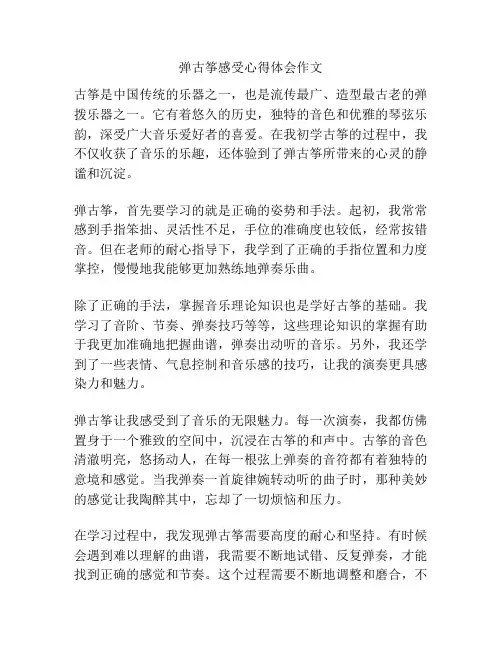 弹古筝感受心得体会作文

古筝是中国传统的乐器之一，也是流传最广、造型最古老的弹拨乐器之一。它有着悠久的历史，独特的音色和优雅的琴弦乐韵，深受广大音乐爱好者的喜爱。在我初学古筝的过程中，我不仅收获了音乐的乐趣，还体验到了弹古筝所带来的心灵的静谧和沉淀。

弹古筝，首先要学习的就是正确的姿势和手法。起初，我常常感到手指笨拙、灵活性不足，手位的准确度也较低，经常按错音。但在老师的耐心指导下，我学到了正确的手指位置和力度掌控，慢慢地我能够更加熟练地弹奏乐曲。

除了正确的手法，掌握音乐理论知识也是学好古筝的基础。我学习了音阶、节奏、弹奏技巧等等，这些理论知识的掌握有助于我更加准确地把握曲谱，弹奏出动听的音乐。另外，我还学到了一些表情、气息控制和音乐感的技巧，让我的演奏更具感染力和魅力。

弹古筝让我感受到了音乐的无限魅力。每一次演奏，我都仿佛置身于一个雅致的空间中，沉浸在古筝的和声中。古筝的音色清澈明亮，悠扬动人，在每一根弦上弹奏的音符都有着独特的意境和感觉。当我弹奏一首旋律婉转动听的曲子时，那种美妙的感觉让我陶醉其中，忘却了一切烦恼和压力。

在学习过程中，我发现弹古筝需要高度的耐心和坚持。有时候会遇到难以理解的曲谱，我需要不断地试错、反复弹奏，才能找到正确的感觉和节奏。这个过程需要不断地调整和磨合，不